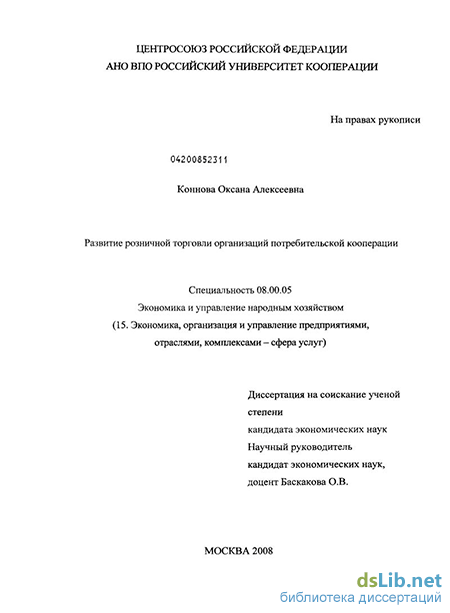 ЦЕНТРОСОЮЗ РОССИЙСКОЙ ФЕДЕРАЦИИ
АНО ВПО РОССИЙСКИЙ УНИВЕРСИТЕТ КООПЕРАЦИИ

На правах рукописи

04200852311

Коннова Оксана Алексеевна

Развитие розничной торговли организаций потребительской кооперации

Специальность 08.00.05
Экономика и управление народным хозяйством
(15. Экономика, организация и управление предприятиями, отраслями, комплексами – сфера услуг)

Диссертация на соискание ученой степени
кандидата экономических наук
Научный руководитель
кандидат экономических наук,
доцент Баскакова О.В.

МОСКВА 2008

dsLib.net
библиотека диссертаций